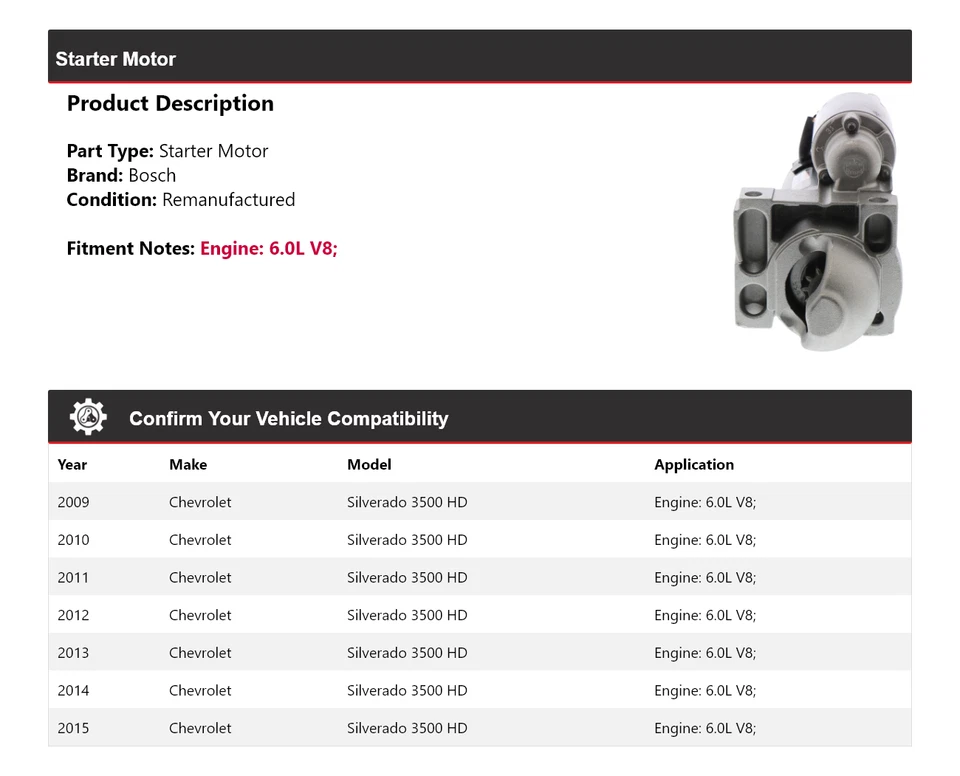 Starter Motor

Product Description

Part Type: Starter Motor
Brand: Bosch
Condition: Remanufactured

Fitment Notes: Engine: 6.0L V8;

Confirm Your Vehicle Compatibility

| Year | Make | Model | Application |
|---|---|---|---|
| 2009 | Chevrolet | Silverado 3500 HD | Engine: 6.0L V8; |
| 2010 | Chevrolet | Silverado 3500 HD | Engine: 6.0L V8; |
| 2011 | Chevrolet | Silverado 3500 HD | Engine: 6.0L V8; |
| 2012 | Chevrolet | Silverado 3500 HD | Engine: 6.0L V8; |
| 2013 | Chevrolet | Silverado 3500 HD | Engine: 6.0L V8; |
| 2014 | Chevrolet | Silverado 3500 HD | Engine: 6.0L V8; |
| 2015 | Chevrolet | Silverado 3500 HD | Engine: 6.0L V8; |